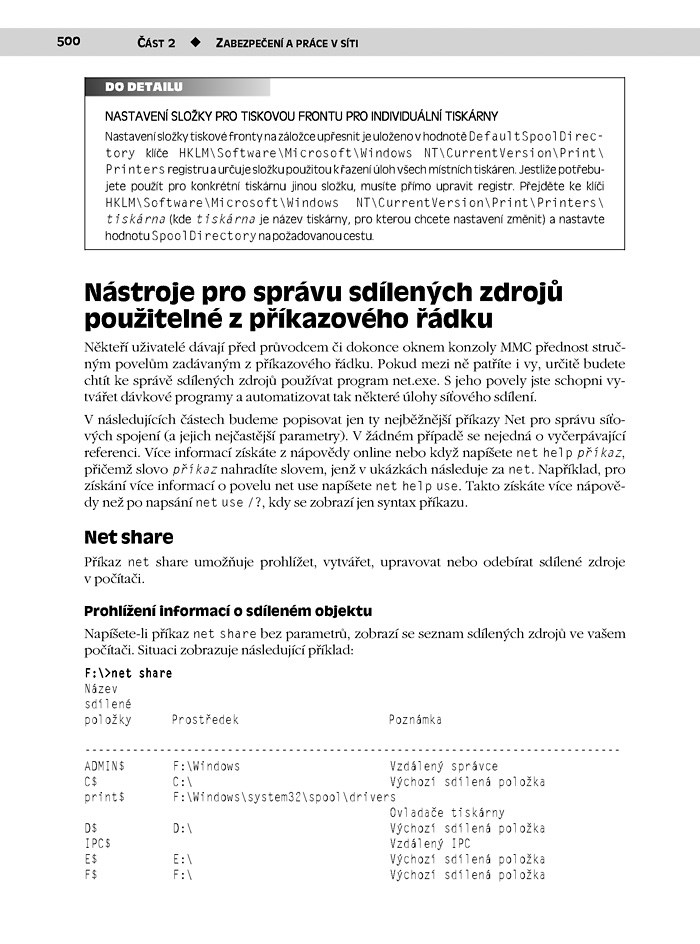 500 ČÁST 2 ◆ ZABEZPEČENÍ A PRÁCE V SÍTI

DO DETAILU

NASTAVENÍ SLOŽKY PRO TISKOVOU FRONTU PRO INDIVIDUÁLNÍ TISKÁRNY

Nastavení složky tiskové fronty na záložce upřesnit je uloženo v hodnotě DefaultSpoolDirectory klíče HKLM\Software\Microsoft\Windows NT\CurrentVersion\Print\Printers registru a určuje složku použitou k řazení úloh všech místních tiskáren. Jestliže potřebujete použít pro konkrétní tiskárnu jinou složku, musíte přímo upravit registr. Přejděte ke klíči HKLM\Software\Microsoft\Windows NT\CurrentVersion\Print\Printers\tiskárna (kde tiskárna je název tiskárny, pro kterou chcete nastavení změnit) a nastavte hodnotu SpoolDirectory na požadovanou cestu.

Nástroje pro správu sdílených zdrojů použitelné z příkazového řádku

Někteří uživatelé dávají před průvodcem či dokonce oknem konzoly MMC přednost stručným povelům zadávaným z příkazového řádku. Pokud mezi ně patříte i vy, určitě budete chtít ke správě sdílených zdrojů používat program net.exe. S jeho povely jste schopni vytvářet dávkové programy a automatizovat tak některé úlohy síťového sdílení.

V následujících částech budeme popisovat jen ty nejběžnější příkazy Net pro správu síťových spojení (a jejich nejčastější parametry). V žádném případě se nejedná o vyčerpávající referenci. Více informací získáte z nápovědy online nebo když napíšete net help příkaz, přičemž slovo příkaz nahradíte slovem, jenž v ukázkách následuje za net. Například, pro získání více informací o povelu net use napíšete net help use. Takto získáte více nápovědy než po napsání net use /?, kdy se zobrazí jen syntax příkazu.

Net share

Příkaz net share umožňuje prohlížet, vytvářet, upravovat nebo odebírat sdílené zdroje v počítači.

Prohlížení informací o sdíleném objektu

Napíšete-li příkaz net share bez parametrů, zobrazí se seznam sdílených zdrojů ve vašem počítači. Situaci zobrazuje následující příklad:

F:\>net share
Název
sdílené
položky      Prostředek                    Poznámka

-------------------------------------------------------------------------------
ADMIN$       F:\Windows                    Vzdálený správce
C$           C:\                           Výchozí sdílená položka
print$       F:\Windows\system32\spool\drivers
                                           Ovladače tiskárny
D$           D:\                           Výchozí sdílená položka
IPC$                                       Vzdálený IPC
E$           E:\                           Výchozí sdílená položka
F$           F:\                           Výchozí sdílená položka